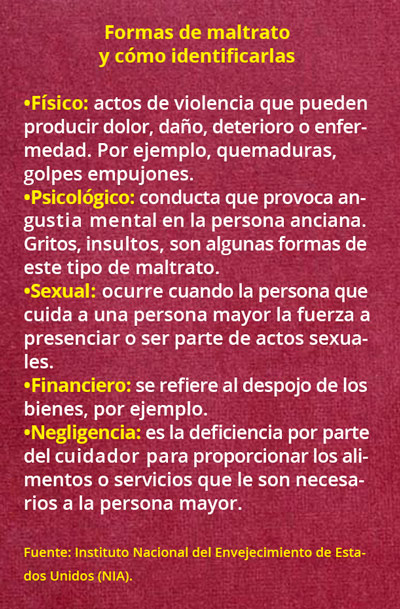 Formas de maltrato
y cómo identificarlas

•Físico: actos de violencia que pueden producir dolor, daño, deterioro o enfermedad. Por ejemplo, quemaduras, golpes empujones.
•Psicológico: conducta que provoca angustia mental en la persona anciana. Gritos, insultos, son algunas formas de este tipo de maltrato.
•Sexual: ocurre cuando la persona que cuida a una persona mayor la fuerza a presenciar o ser parte de actos sexuales.
•Financiero: se refiere al despojo de los bienes, por ejemplo.
•Negligencia: es la deficiencia por parte del cuidador para proporcionar los alimentos o servicios que le son necesarios a la persona mayor.

Fuente: Instituto Nacional del Envejecimiento de Estados Unidos (NIA).